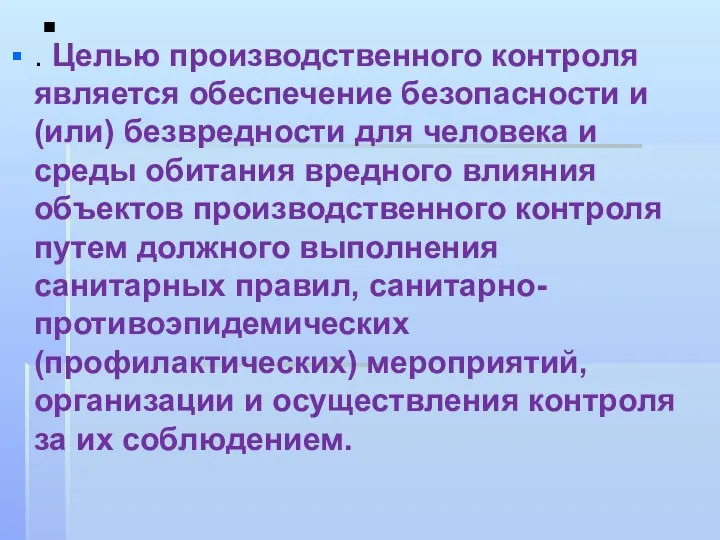 . Целью производственного контроля является обеспечение безопасности и (или) безвредности для человека и среды обитания вредного влияния объектов производственного контроля путем должного выполнения санитарных правил, санитарно-противоэпидемических (профилактических) мероприятий, организации и осуществления контроля за их соблюдением.